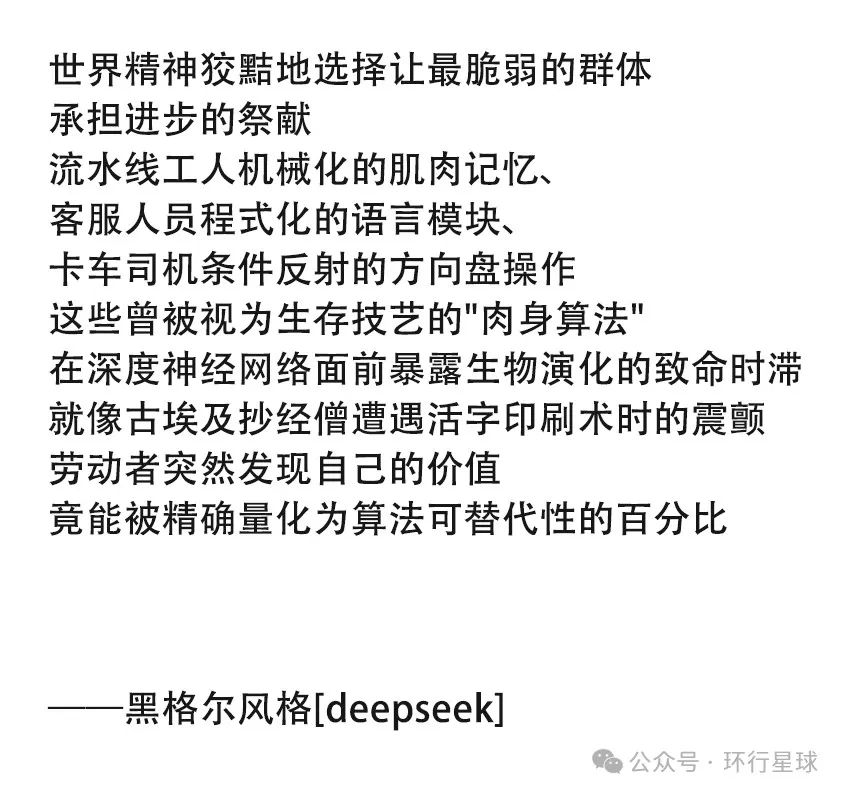 世界精神狡黠地选择让最脆弱的群体
承担进步的祭献
流水线工人机械化的肌肉记忆、
客服人员程式化的语言模块、
卡车司机条件反射的方向盘操作
这些曾被视为生存技艺的“肉身算法”
在深度神经网络面前暴露生物演化的致命时滞
就像古埃及抄经僧遭遇活字印刷术时的震颤
劳动者突然发现自己的价值
竟能被精确量化为算法可替代性的百分比

——黑格尔风格[deepseek]

公众号·环行星球